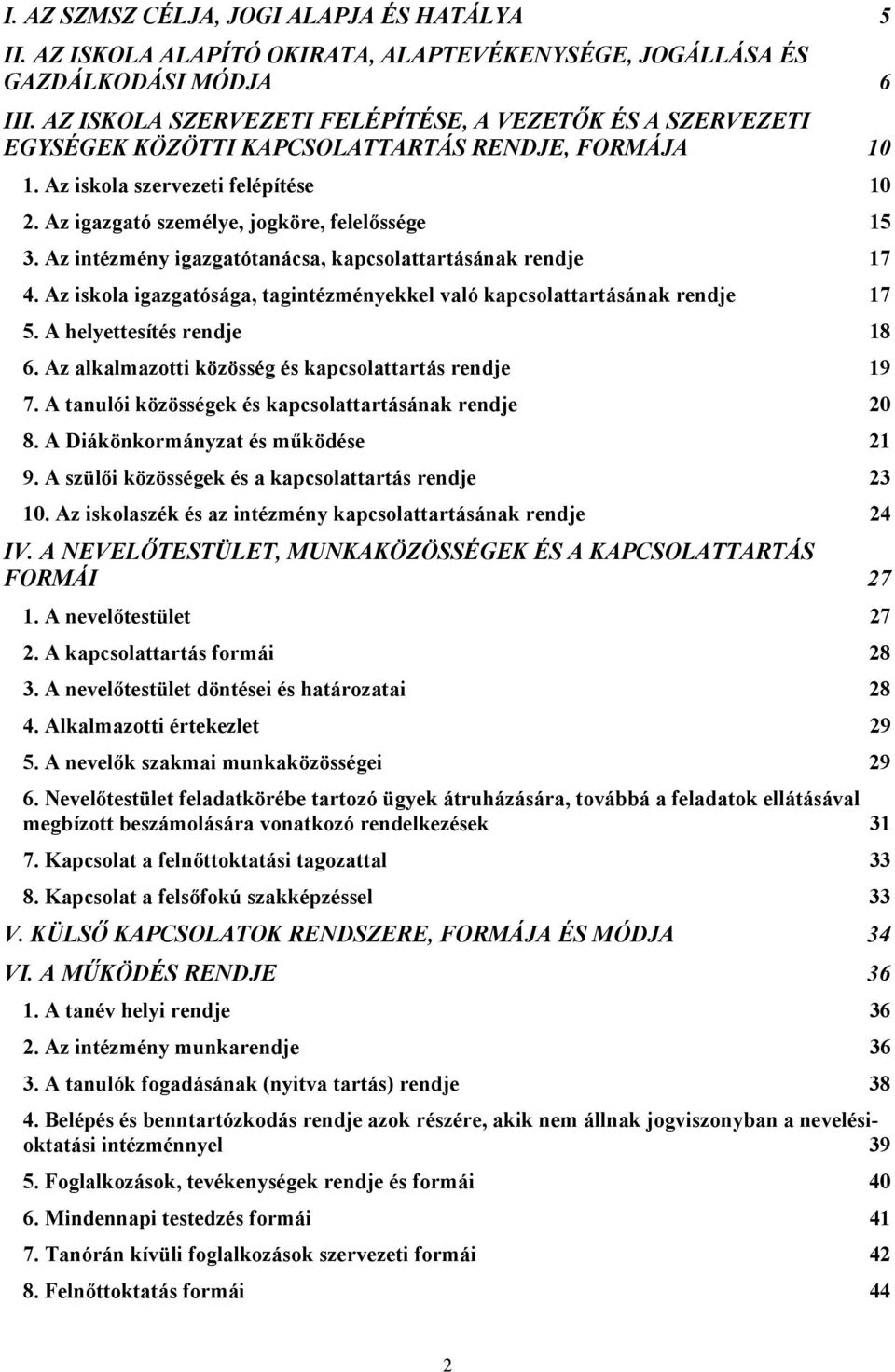 I. AZ SZMSZ CÉLJA, JOGI ALAPJA ÉS HATÁLYA 5
II. AZ ISKOLA ALAPÍTÓ OKIRATA, ALAPTEVÉKENYSÉGE, JOGÁLLÁSA ÉS GAZDÁLKODÁSI MÓDJA 6
III. AZ ISKOLA SZERVEZETI FELÉPÍTÉSE, A VEZETŐK ÉS A SZERVEZETI EGYSÉGEK KÖZÖTTI KAPCSOLATTARTÁS RENDJE, FORMÁJA 10
1. Az iskola szervezeti felépítése 10
2. Az igazgató személye, jogköre, felelőssége 15
3. Az intézmény igazgatótanácsa, kapcsolattartásának rendje 17
4. Az iskola igazgatósága, tagintézményekkel való kapcsolattartásának rendje 17
5. A helyettesítés rendje 18
6. Az alkalmazotti közösség és kapcsolattartás rendje 19
7. A tanulói közösségek és kapcsolattartásának rendje 20
8. A Diákönkormányzat és működése 21
9. A szülői közösségek és a kapcsolattartás rendje 23
10. Az iskolaszék és az intézmény kapcsolattartásának rendje 24
IV. A NEVELŐTESTÜLET, MUNKAKÖZÖSSÉGEK ÉS A KAPCSOLATTARTÁS FORMÁI 27
1. A nevelőtestület 27
2. A kapcsolattartás formái 28
3. A nevelőtestület döntései és határozatai 28
4. Alkalmazotti értekezlet 29
5. A nevelők szakmai munkaközösségei 29
6. Nevelőtestület feladatkörébe tartozó ügyek átruházására, továbbá a feladatok ellátásával megbízott beszámolására vonatkozó rendelkezések 31
7. Kapcsolat a felnőttoktatási tagozattal 33
8. Kapcsolat a felsőfokú szakképzéssel 33
V. KÜLSŐ KAPCSOLATOK RENDSZERE, FORMÁJA ÉS MÓDJA 34
VI. A MŰKÖDÉS RENDJE 36
1. A tanév helyi rendje 36
2. Az intézmény munkarendje 36
3. A tanulók fogadásának (nyitva tartás) rendje 38
4. Belépés és benntartózkodás rendje azok részére, akik nem állnak jogviszonyban a nevelési-oktatási intézménnyel 39
5. Foglalkozások, tevékenységek rendje és formái 40
6. Mindennapi testedzés formái 41
7. Tanórán kívüli foglalkozások szervezeti formái 42
8. Felnőttoktatás formái 44

2